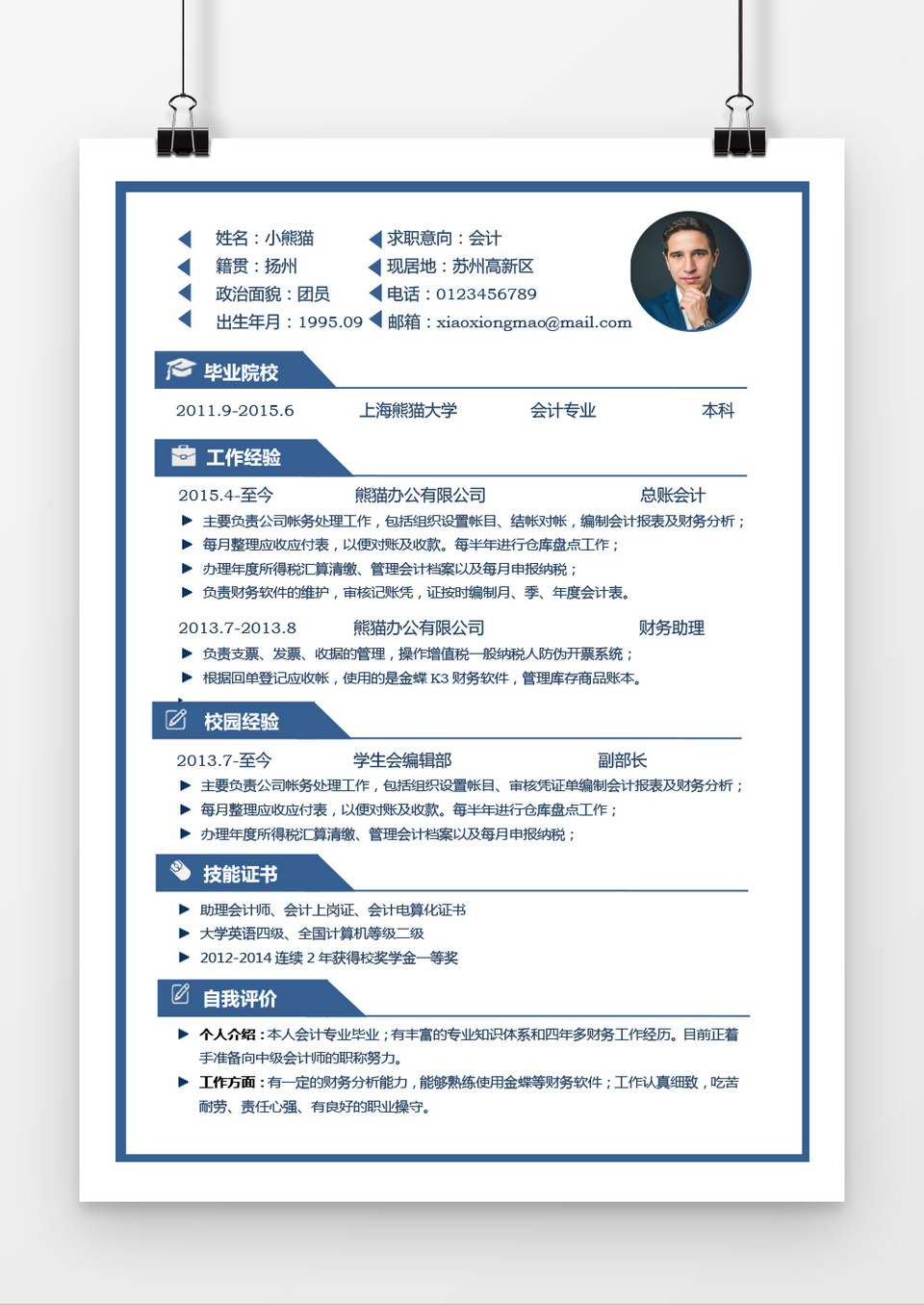 姓名：小熊猫
籍贯：扬州
政治面貌：团员
出生年月：1995.09

求职意向：会计
现居地：苏州高新区
电话：0123456789
邮箱：xiaoxiongmao@mail.com

毕业院校

2011.9-2015.6　上海熊猫大学　会计专业　本科

工作经验

2015.4-至今　熊猫办公有限公司　总账会计
主要负责公司帐务处理工作，包括组织设置帐目、结帐对帐，编制会计报表及财务分析；
每月整理应收应付表，以便对账及收款。每半年进行仓库盘点工作；
办理年度所得税汇算清缴、管理会计档案以及每月申报纳税；
负责财务软件的维护，审核记账凭，证按时编制月、季、年度会计表。

2013.7-2013.8　熊猫办公有限公司　财务助理
负责支票、发票、收据的管理，操作增值税一般纳税人防伪开票系统；
根据回单登记应收帐，使用的是金蝶 K3 财务软件，管理库存商品账本。

校园经验

2013.7-至今　学生会编辑部　副部长
主要负责公司帐务处理工作，包括组织设置帐目、审核凭证单编制会计报表及财务分析；
每月整理应收应付表，以便对账及收款。每半年进行仓库盘点工作；
办理年度所得税汇算清缴、管理会计档案以及每月申报纳税；

技能证书

助理会计师、会计上岗证、会计电算化证书
大学英语四级、全国计算机等级二级
2012-2014 连续 2 年获得校奖学金一等奖

自我评价

个人介绍：本人会计专业毕业；有丰富的专业知识体系和四年多财务工作经历。目前正着手准备向中级会计师的职称努力。
工作方面：有一定的财务分析能力，能够熟练使用金蝶等财务软件；工作认真细致，吃苦耐劳、责任心强、有良好的职业操守。